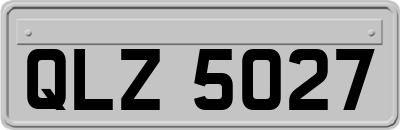 QLZ 5027